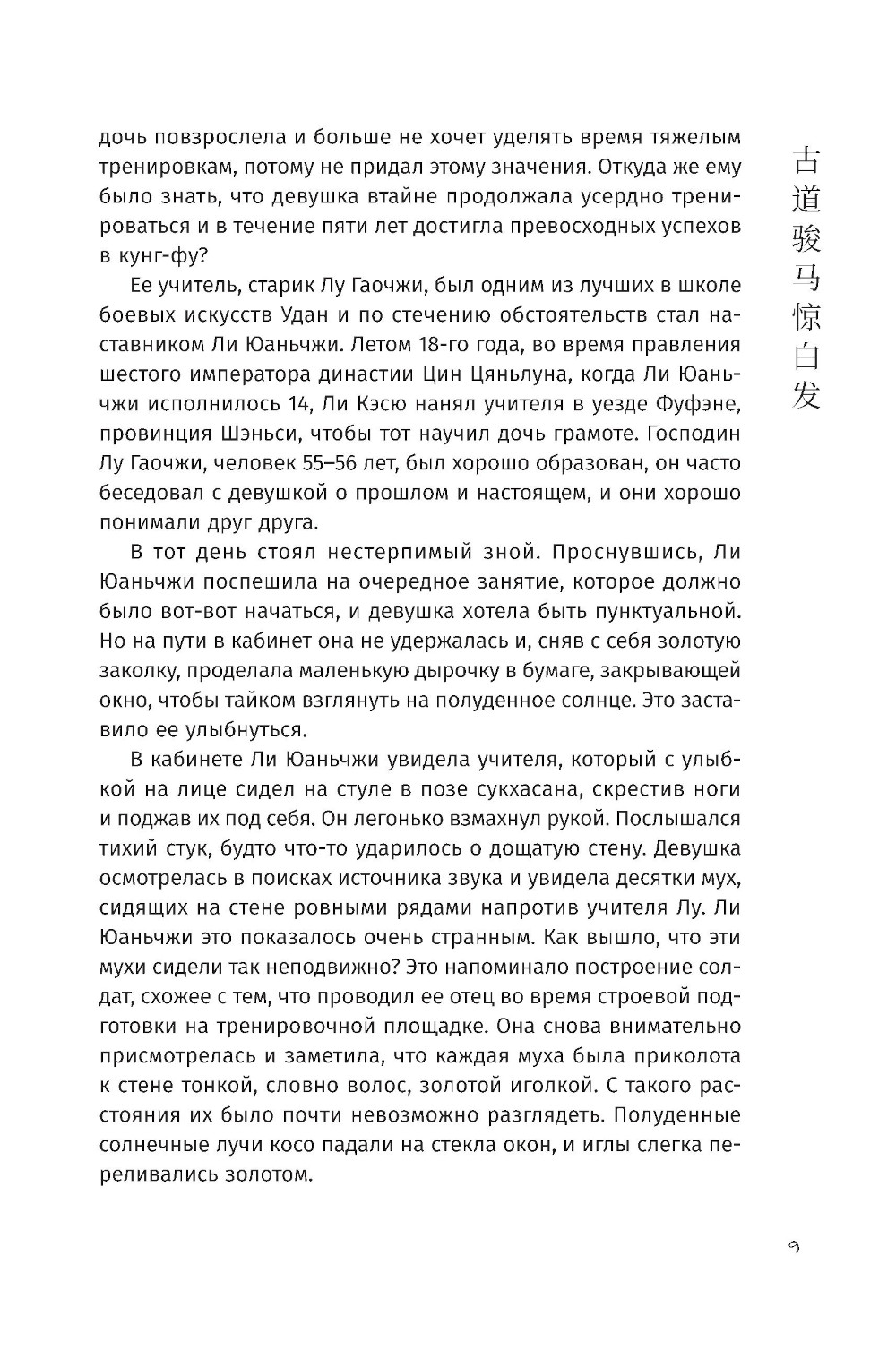 дочь повзрослела и больше не хочет уделять время тяжелым тренировкам, потому не придал этому значения. Откуда же ему было знать, что девушка втайне продолжала усердно тренироваться и в течение пяти лет достигла превосходных успехов в кунг-фу?

Ее учитель, старик Лу Гаочжи, был одним из лучших в школе боевых искусств Удан и по стечению обстоятельств стал наставником Ли Юаньчжи. Летом 18-го года, во время правления шестого императора династии Цин Цяньлуна, когда Ли Юаньчжи исполнилось 14, Ли Кэсю нанял учителя в уезде Фуфэне, провинция Шэньси, чтобы тот научил дочь грамоте. Господин Лу Гаочжи, человек 55–56 лет, был хорошо образован, он часто беседовал с девушкой о прошлом и настоящем, и они хорошо понимали друг друга.

В тот день стоял нестерпимый зной. Проснувшись, Ли Юаньчжи поспешила на очередное занятие, которое должно было вот-вот начаться, и девушка хотела быть пунктуальной. Но на пути в кабинет она не удержалась и, сняв с себя золотую заколку, проделала маленькую дырочку в бумаге, закрывающей окно, чтобы тайком взглянуть на полуденное солнце. Это заставило ее улыбнуться.

В кабинете Ли Юаньчжи увидела учителя, который с улыбкой на лице сидел на стуле в позе сукхасана, скрестив ноги и поджав их под себя. Он легонько взмахнул рукой. Послышался тихий стук, будто что-то ударилось о дощатую стену. Девушка осмотрелась в поисках источника звука и увидела десятки мух, сидящих на стене ровными рядами напротив учителя Лу. Ли Юаньчжи это показалось очень странным. Как вышло, что эти мухи сидели так неподвижно? Это напоминало построение солдат, схожее с тем, что проводил ее отец во время строевой подготовки на тренировочной площадке. Она снова внимательно присмотрелась и заметила, что каждая муха была приколота к стене тонкой, словно волос, золотой иголкой. С такого расстояния их было почти невозможно разглядеть. Полуденные солнечные лучи косо падали на стекла окон, и иглы слегка переливались золотом.

古道骏马惊白发

9